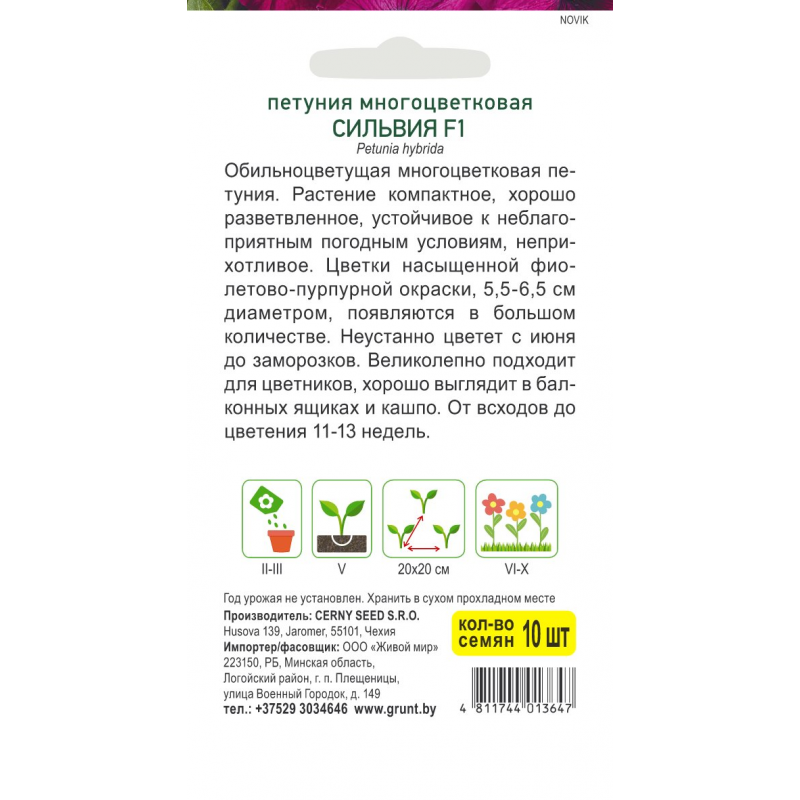 NOVIK

петуния многоцветковая
СИЛЬВИЯ F1
Petunia hybrida

Обильноцветущая многоцветковая петуния. Растение компактное, хорошо разветвленное, устойчивое к неблагоприятным погодным условиям, неприхотливое. Цветки насыщенной фиолетово-пурпурной окраски, 5,5-6,5 см диаметром, появляются в большом количестве. Неустанно цветет с июня до заморозков. Великолепно подходит для цветников, хорошо выглядит в балконных ящиках и кашпо. От всходов до цветения 11-13 недель.

II-III
V
20x20 см
VI-X

Год урожая не установлен. Хранить в сухом прохладном месте
Производитель: CERNY SEED S.R.O.
Husova 139, Jaromer, 55101, Чехия
Импортер/фасовщик: ООО «Живой мир»
223150, РБ, Минская область,
Логойский район, г. п. Плещеницы,
улица Военный Городок, д. 149
тел.: +37529 3034646 www.grunt.by

кол-во
семян 10 шт

4 811744 013647